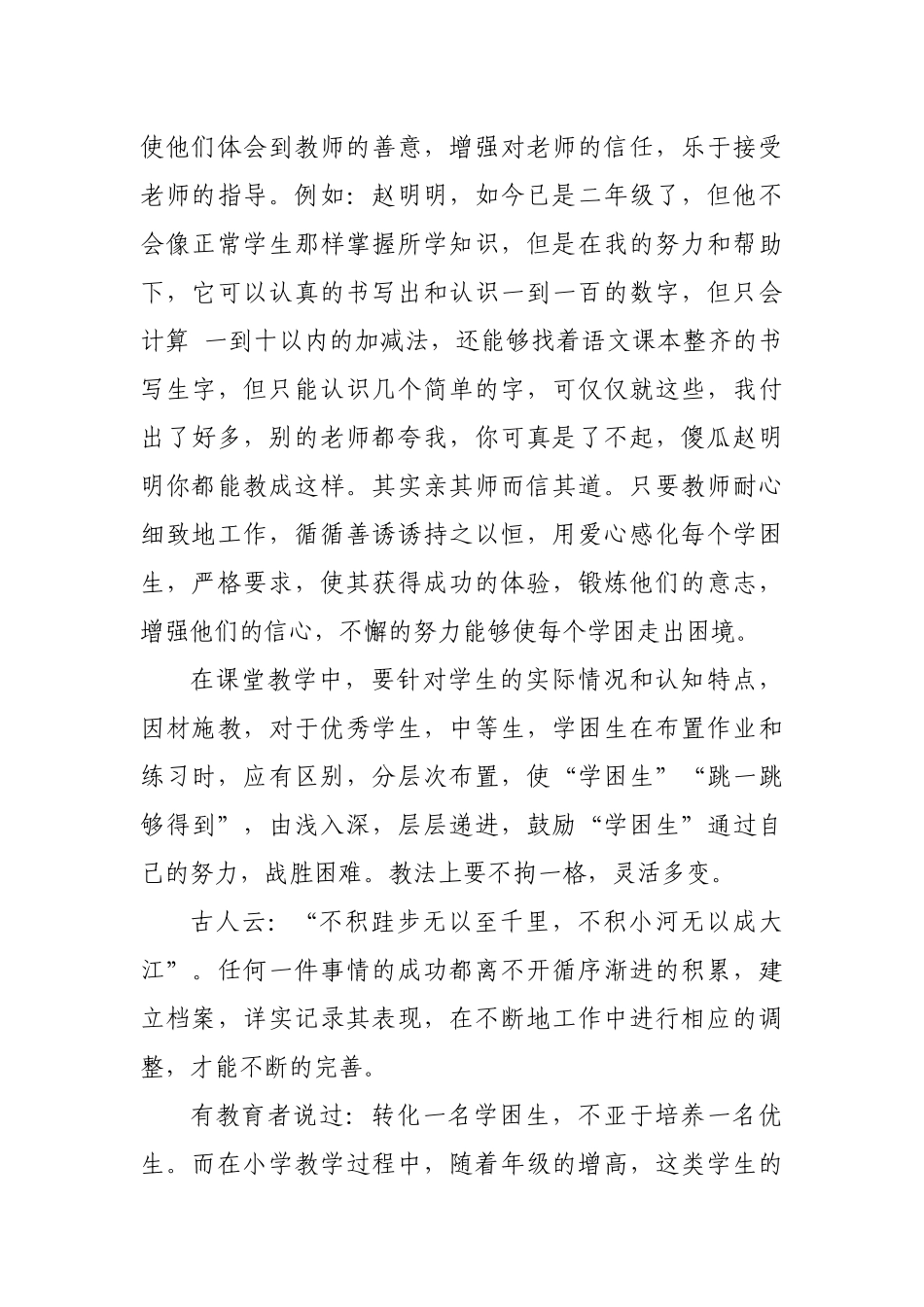 使他们体会到教师的善意，增强对老师的信任，乐于接受老师的指导。例如：赵明明，如今已是二年级了，但他不会像正常学生那样掌握所学知识，但是在我的努力和帮助下，它可以认真的书写出和认识一到一百的数字，但只会计算 一到十以内的加减法，还能够找着语文课本整齐的书写生字，但只能认识几个简单的字，可仅仅就这些，我付出了好多，别的老师都夸我，你可真是了不起，傻瓜赵明明你都能教成这样。其实亲其师而信其道。只要教师耐心细致地工作，循循善诱诱持之以恒，用爱心感化每个学困生，严格要求，使其获得成功的体验，锻炼他们的意志，增强他们的信心，不懈的努力能够使每个学困走出困境。

在课堂教学中，要针对学生的实际情况和认知特点，因材施教，对于优秀学生，中等生，学困生在布置作业和练习时，应有区别，分层次布置，使“学困生”“跳一跳够得到”，由浅入深，层层递进，鼓励“学困生”通过自己的努力，战胜困难。教法上要不拘一格，灵活多变。

古人云：“不积跬步无以至千里，不积小河无以成大江”。任何一件事情的成功都离不开循序渐进的积累，建立档案，详实记录其表现，在不断地工作中进行相应的调整，才能不断的完善。

有教育者说过：转化一名学困生，不亚于培养一名优生。而在小学教学过程中，随着年级的增高，这类学生的